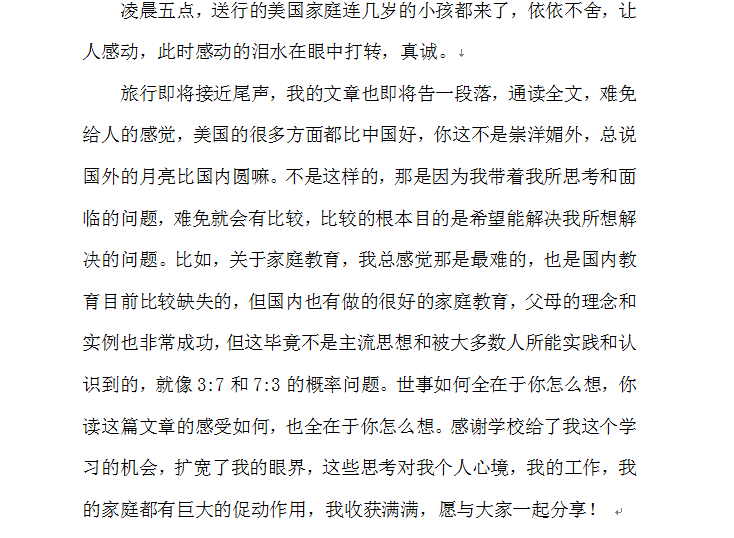 凌晨五点，送行的美国家庭连几岁的小孩都来了，依依不舍，让人感动，此时感动的泪水在眼中打转，真诚。

旅行即将接近尾声，我的文章也即将告一段落，通读全文，难免给人的感觉，美国的很多方面都比中国好，你这不是崇洋媚外，总说国外的月亮比国内圆嘛。不是这样的，那是因为我带着我所思考和面临的问题，难免就会有比较，比较的根本目的是希望能解决我所想解决的问题。比如，关于家庭教育，我总感觉那是最难的，也是国内教育目前比较缺失的，但国内也有做的很好的家庭教育，父母的理念和实例也非常成功，但这毕竟不是主流思想和被大多数人所能实践和认识到的，就像 3:7 和 7:3 的概率问题。世事如何全在于你怎么想，你读这篇文章的感受如何，也全在于你怎么想。感谢学校给了我这个学习的机会，扩宽了我的眼界，这些思考对我个人心境，我的工作，我的家庭都有巨大的促动作用，我收获满满，愿与大家一起分享！